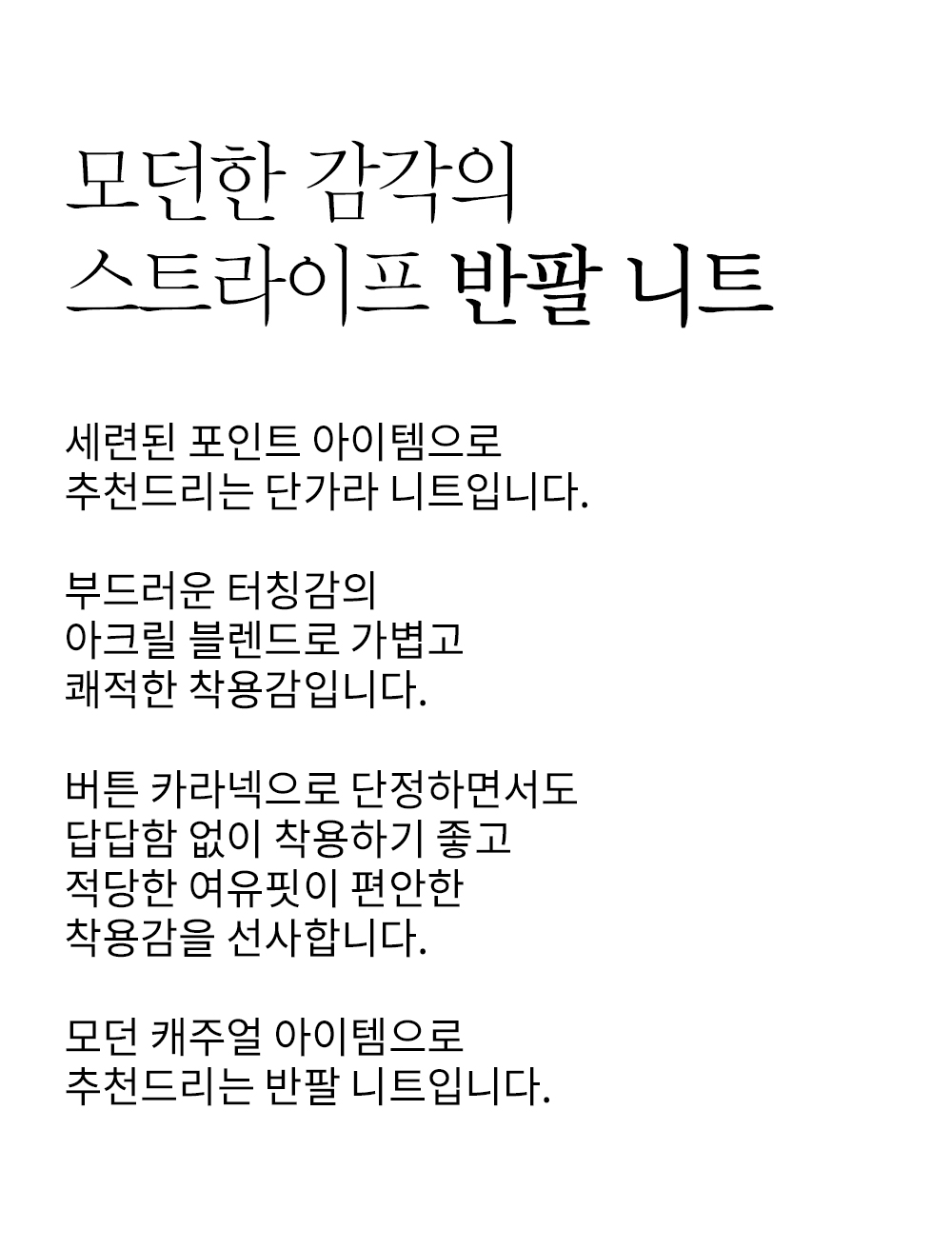 모던한 감각의
스트라이프 반팔 니트

세련된 포인트 아이템으로
추천드리는 단가라 니트입니다.

부드러운 터칭감의
아크릴 블렌드로 가볍고
쾌적한 착용감입니다.

버튼 카라넥으로 단정하면서도
답답함 없이 착용하기 좋고
적당한 여유핏이 편안한
착용감을 선사합니다.

모던 캐주얼 아이템으로
추천드리는 반팔 니트입니다.